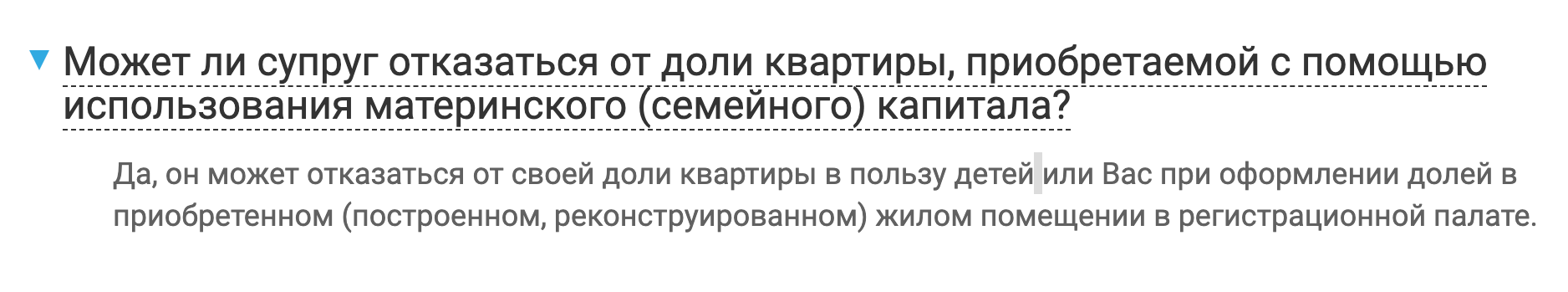 Может ли супруг отказаться от доли квартиры, приобретаемой с помощью использования материнского (семейного) капитала?

Да, он может отказаться от своей доли квартиры в пользу детей или Вас при оформлении долей в приобретенном (построенном, реконструированном) жилом помещении в регистрационной палате.